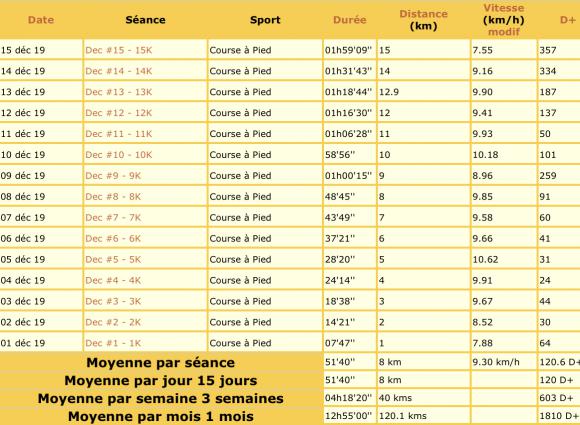 | Date | Séance | Sport | Durée | Distance (km) | Vitesse (km/h) modif | D+ |
|---|---|---|---|---|---|---|
| 15 déc 19 | Dec #15 - 15K | Course à Pied | 01h59'09'' | 15 | 7.55 | 357 |
| 14 déc 19 | Dec #14 - 14K | Course à Pied | 01h31'43'' | 14 | 9.16 | 334 |
| 13 déc 19 | Dec #13 - 13K | Course à Pied | 01h18'44'' | 12.9 | 9.90 | 187 |
| 12 déc 19 | Dec #12 - 12K | Course à Pied | 01h16'30'' | 12 | 9.41 | 137 |
| 11 déc 19 | Dec #11 - 11K | Course à Pied | 01h06'28'' | 11 | 9.93 | 50 |
| 10 déc 19 | Dec #10 - 10K | Course à Pied | 58'56'' | 10 | 10.18 | 101 |
| 09 déc 19 | Dec #9 - 9K | Course à Pied | 01h00'15'' | 9 | 8.96 | 259 |
| 08 déc 19 | Dec #8 - 8K | Course à Pied | 48'45'' | 8 | 9.85 | 91 |
| 07 déc 19 | Dec #7 - 7K | Course à Pied | 43'49'' | 7 | 9.58 | 60 |
| 06 déc 19 | Dec #6 - 6K | Course à Pied | 37'21'' | 6 | 9.66 | 41 |
| 05 déc 19 | Dec #5 - 5K | Course à Pied | 28'20'' | 5 | 10.62 | 31 |
| 04 déc 19 | Dec #4 - 4K | Course à Pied | 24'14'' | 4 | 9.91 | 24 |
| 03 déc 19 | Dec #3 - 3K | Course à Pied | 18'38'' | 3 | 9.67 | 44 |
| 02 déc 19 | Dec #2 - 2K | Course à Pied | 14'21'' | 2 | 8.52 | 30 |
| 01 déc 19 | Dec #1 - 1K | Course à Pied | 07'47'' | 1 | 7.88 | 64 |
| Moyenne par séance | | | 51'40'' | 8 km | 9.30 km/h | 120.6 D+ |
| Moyenne par jour 15 jours | | | 51'40'' | 8 km | | 120 D+ |
| Moyenne par semaine 3 semaines | | | 04h18'20'' | 40 kms | | 603 D+ |
| Moyenne par mois 1 mois | | | 12h55'00'' | 120.1 kms | | 1810 D+ |